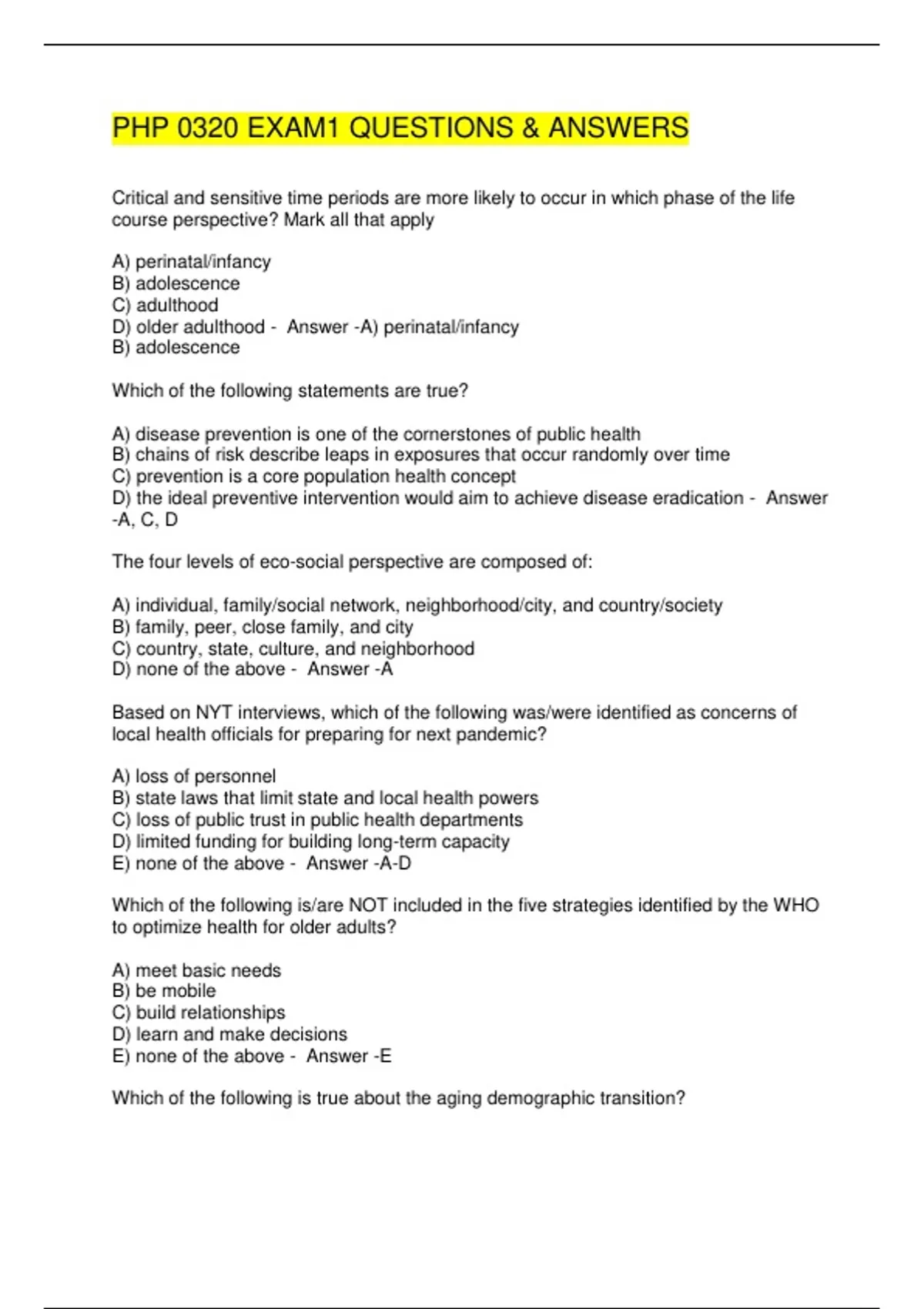 PHP 0320 EXAM1 QUESTIONS & ANSWERS

Critical and sensitive time periods are more likely to occur in which phase of the life course perspective? Mark all that apply

A) perinatal/infancy
B) adolescence
C) adulthood
D) older adulthood - Answer -A) perinatal/infancy
B) adolescence

Which of the following statements are true?

A) disease prevention is one of the cornerstones of public health
B) chains of risk describe leaps in exposures that occur randomly over time
C) prevention is a core population health concept
D) the ideal preventive intervention would aim to achieve disease eradication - Answer -A, C, D

The four levels of eco-social perspective are composed of:

A) individual, family/social network, neighborhood/city, and country/society
B) family, peer, close family, and city
C) country, state, culture, and neighborhood
D) none of the above - Answer -A

Based on NYT interviews, which of the following was/were identified as concerns of local health officials for preparing for next pandemic?

A) loss of personnel
B) state laws that limit state and local health powers
C) loss of public trust in public health departments
D) limited funding for building long-term capacity
E) none of the above - Answer -A-D

Which of the following is/are NOT included in the five strategies identified by the WHO to optimize health for older adults?

A) meet basic needs
B) be mobile
C) build relationships
D) learn and make decisions
E) none of the above - Answer -E

Which of the following is true about the aging demographic transition?